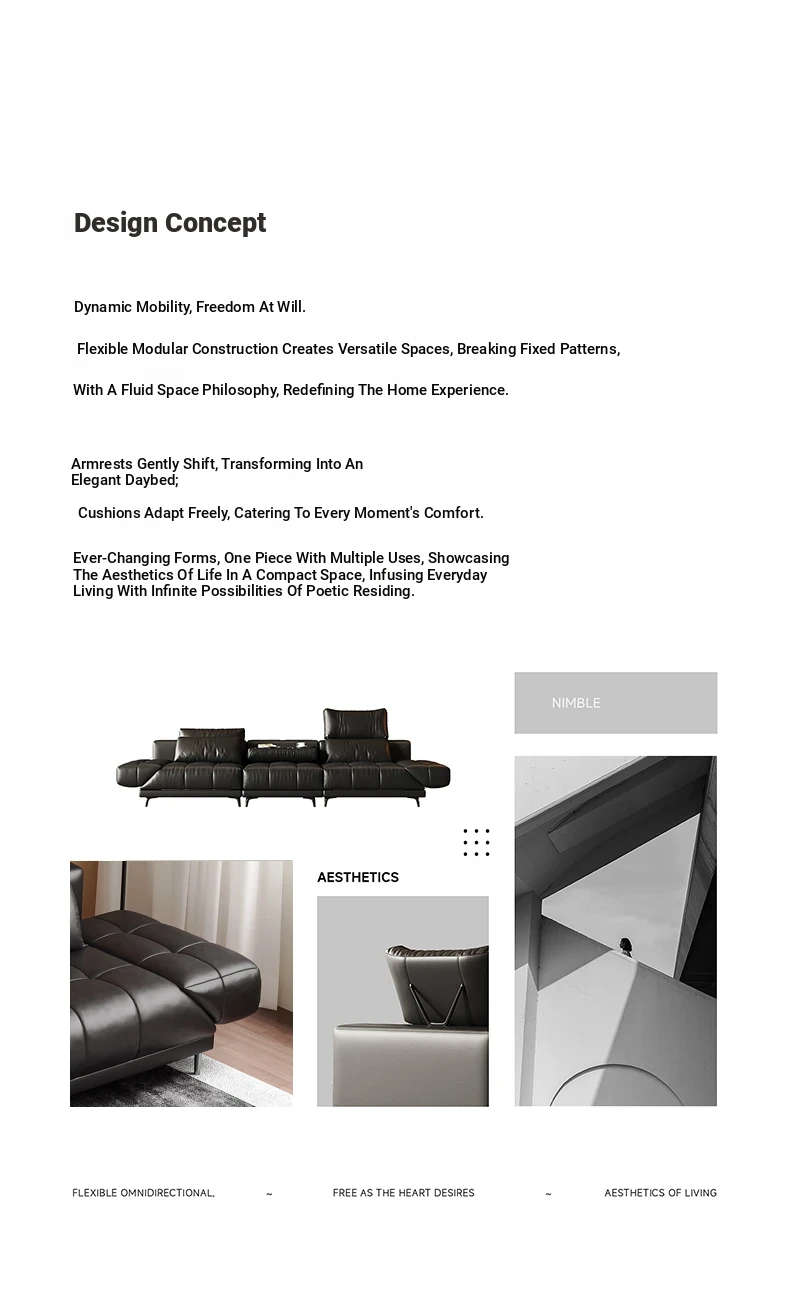 Design Concept

Dynamic Mobility, Freedom At Will.

Flexible Modular Construction Creates Versatile Spaces, Breaking Fixed Patterns,

With A Fluid Space Philosophy, Redefining The Home Experience.

Armrests Gently Shift, Transforming Into An Elegant Daybed;

Cushions Adapt Freely, Catering To Every Moment's Comfort.

Ever-Changing Forms, One Piece With Multiple Uses, Showcasing The Aesthetics Of Life In A Compact Space, Infusing Everyday Living With Infinite Possibilities Of Poetic Residing.

NIMBLE

AESTHETICS

FLEXIBLE OMNIDIRECTIONAL, ~ FREE AS THE HEART DESIRES ~ AESTHETICS OF LIVING